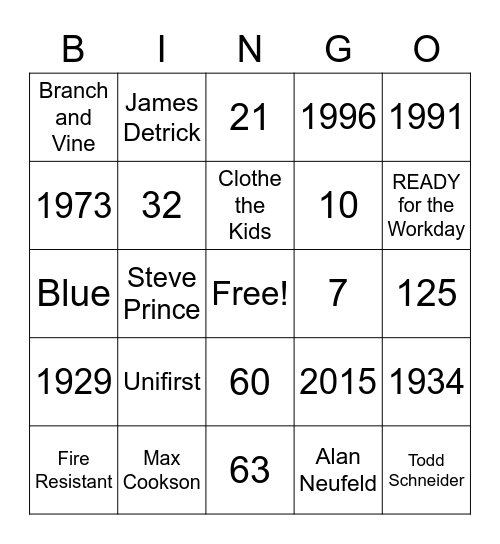 | B | I | N | G | O |
|---|---|---|---|---|
| Branch and Vine | James Detrick | 21 | 1996 | 1991 |
| 1973 | 32 | Clothe the Kids | 10 | READY for the Workday |
| Blue | Steve Prince | Free! | 7 | 125 |
| 1929 | Unifirst | 60 | 2015 | 1934 |
| Fire Resistant | Max Cookson | 63 | Alan Neufeld | Todd Schneider |